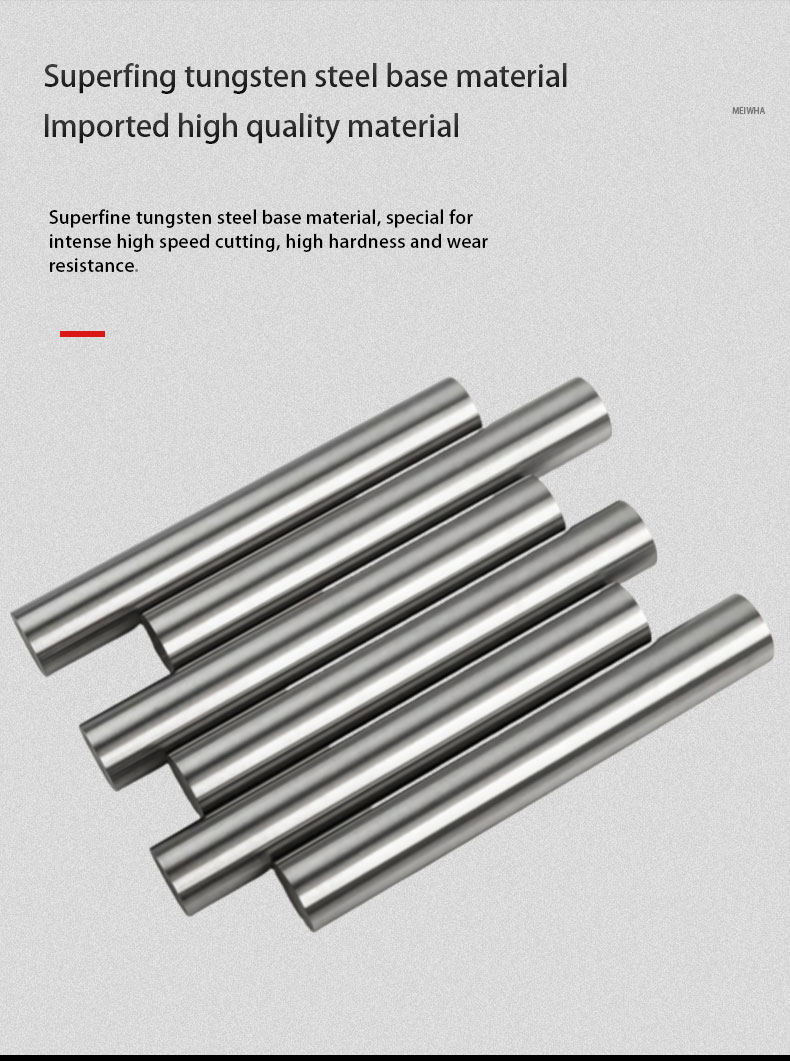 Superfing tungsten steel base material
Imported high quality material

MEIWHA

Superfine tungsten steel base material, special for intense high speed cutting, high hardness and wear resistance.